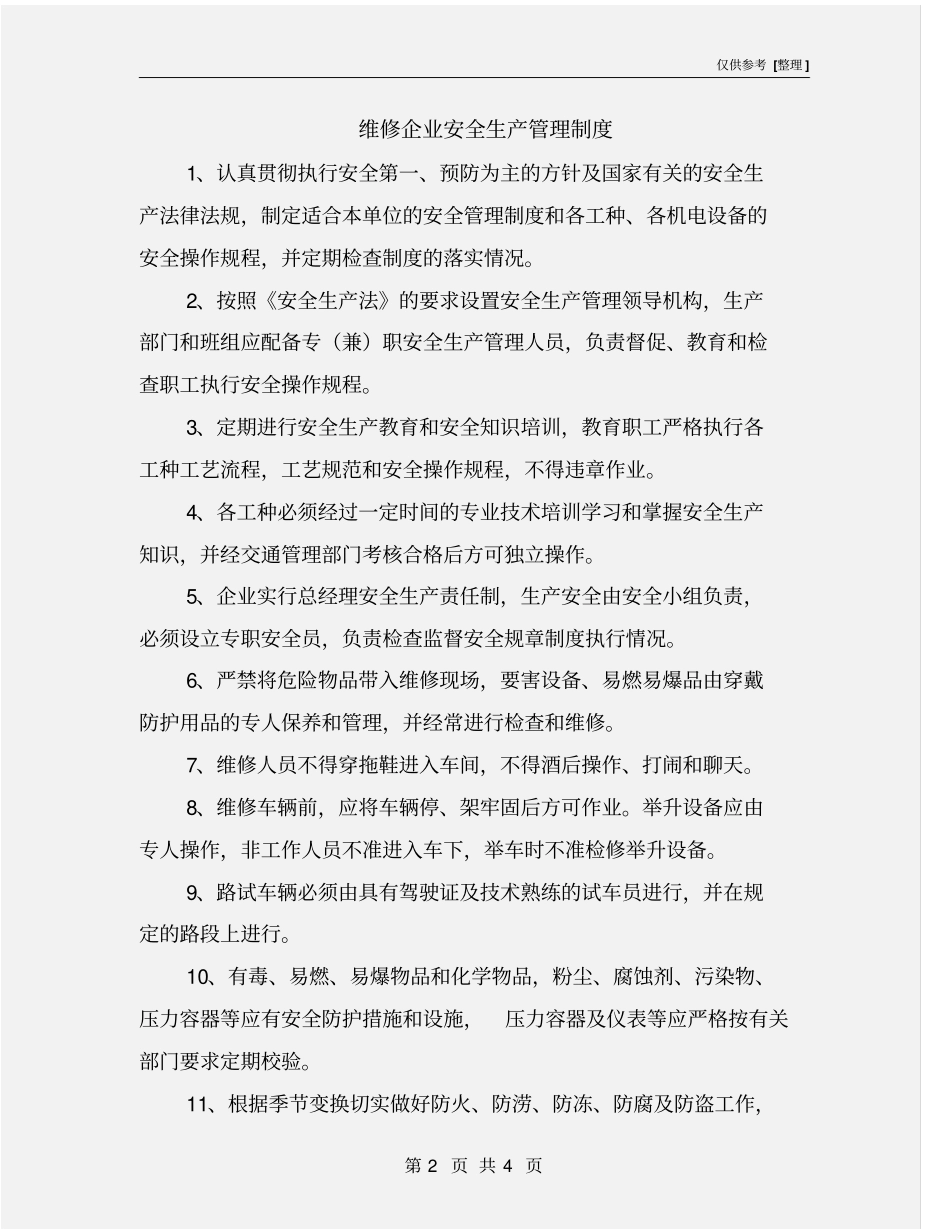 仅供参考 [整理]

维修企业安全生产管理制度

1、认真贯彻执行安全第一、预防为主的方针及国家有关的安全生产法律法规，制定适合本单位的安全管理制度和各工种、各机电设备的安全操作规程，并定期检查制度的落实情况。

2、按照《安全生产法》的要求设置安全生产管理领导机构，生产部门和班组应配备专（兼）职安全生产管理人员，负责督促、教育和检查职工执行安全操作规程。

3、定期进行安全生产教育和安全知识培训，教育职工严格执行各工种工艺流程，工艺规范和安全操作规程，不得违章作业。

4、各工种必须经过一定时间的专业技术培训学习和掌握安全生产知识，并经交通管理部门考核合格后方可独立操作。

5、企业实行总经理安全生产责任制，生产安全由安全小组负责，必须设立专职安全员，负责检查监督安全规章制度执行情况。

6、严禁将危险物品带入维修现场，要害设备、易燃易爆品由穿戴防护用品的专人保养和管理，并经常进行检查和维修。

7、维修人员不得穿拖鞋进入车间，不得酒后操作、打闹和聊天。

8、维修车辆前，应将车辆停、架牢固后方可作业。举升设备应由专人操作，非工作人员不准进入车下，举车时不准检修举升设备。

9、路试车辆必须由具有驾驶证及技术熟练的试车员进行，并在规定的路段上进行。

10、有毒、易燃、易爆物品和化学物品，粉尘、腐蚀剂、污染物、压力容器等应有安全防护措施和设施， 压力容器及仪表等应严格按有关部门要求定期校验。

11、根据季节变换切实做好防火、防涝、防冻、防腐及防盗工作，

第 2 页 共 4 页